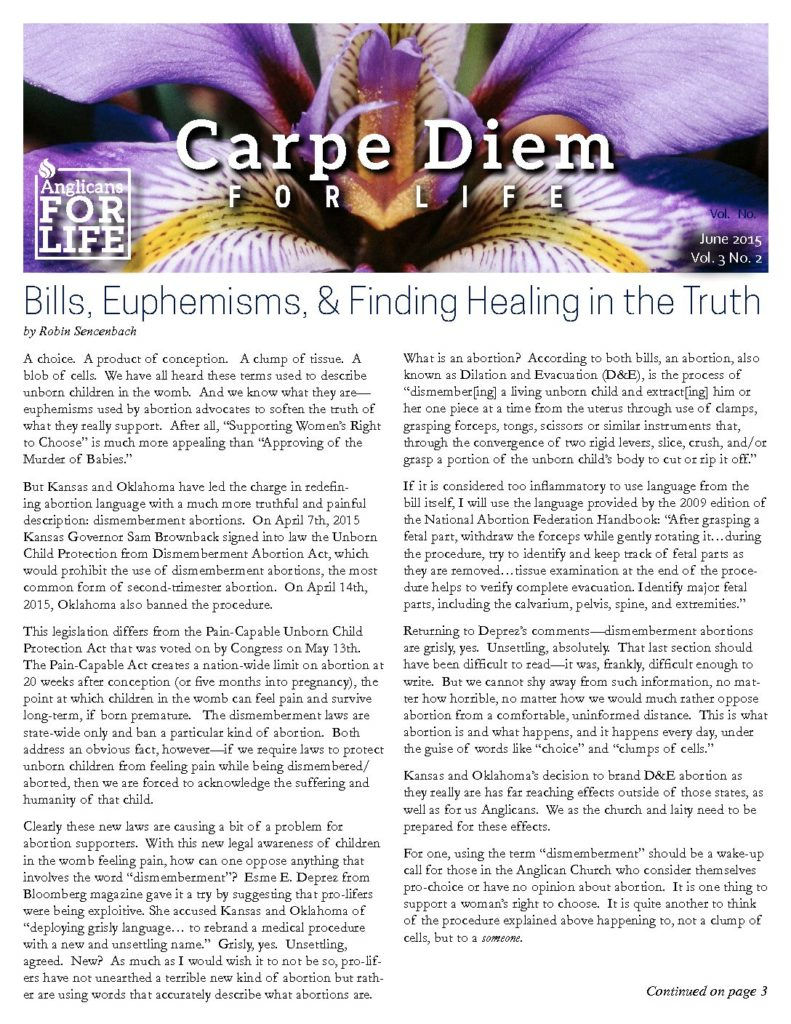 Anglicans FOR LIFE

Carpe Diem FOR LIFE

Vol. No.
June 2015
Vol. 3 No. 2

Bills, Euphemisms, & Finding Healing in the Truth

by Robin Sencenbach

A choice. A product of conception. A clump of tissue. A blob of cells. We have all heard these terms used to describe unborn children in the womb. And we know what they are—euphemisms used by abortion advocates to soften the truth of what they really support. After all, "Supporting Women's Right to Choose" is much more appealing than "Approving of the Murder of Babies."

But Kansas and Oklahoma have led the charge in redefining abortion language with a much more truthful and painful description: dismemberment abortions. On April 7th, 2015 Kansas Governor Sam Brownback signed into law the Unborn Child Protection from Dismemberment Abortion Act, which would prohibit the use of dismemberment abortions, the most common form of second-trimester abortion. On April 14th, 2015, Oklahoma also banned the procedure.

This legislation differs from the Pain-Capable Unborn Child Protection Act that was voted on by Congress on May 13th. The Pain-Capable Act creates a nation-wide limit on abortion at 20 weeks after conception (or five months into pregnancy), the point at which children in the womb can feel pain and survive long-term, if born premature. The dismemberment laws are state-wide only and ban a particular kind of abortion. Both address an obvious fact, however—if we require laws to protect unborn children from feeling pain while being dismembered/aborted, then we are forced to acknowledge the suffering and humanity of that child.

Clearly these new laws are causing a bit of a problem for abortion supporters. With this new legal awareness of children in the womb feeling pain, how can one oppose anything that involves the word "dismemberment"? Esme E. Deprez from Bloomberg magazine gave it a try by suggesting that pro-lifers were being exploitive. She accused Kansas and Oklahoma of "deploying grisly language… to rebrand a medical procedure with a new and unsettling name." Grisly, yes. Unsettling, agreed. New? As much as I would wish it to not be so, pro-lifers have not unearthed a terrible new kind of abortion but rather are using words that accurately describe what abortions are.

What is an abortion? According to both bills, an abortion, also known as Dilation and Evacuation (D&E), is the process of "dismember[ing] a living unborn child and extract[ing] him or her one piece at a time from the uterus through use of clamps, grasping forceps, tongs, scissors or similar instruments that, through the convergence of two rigid levers, slice, crush, and/or grasp a portion of the unborn child's body to cut or rip it off."

If it is considered too inflammatory to use language from the bill itself, I will use the language provided by the 2009 edition of the National Abortion Federation Handbook: "After grasping a fetal part, withdraw the forceps while gently rotating it…during the procedure, try to identify and keep track of fetal parts as they are removed…tissue examination at the end of the procedure helps to verify complete evacuation. Identify major fetal parts, including the calvarium, pelvis, spine, and extremities."

Returning to Deprez's comments—dismemberment abortions are grisly, yes. Unsettling, absolutely. That last section should have been difficult to read—it was, frankly, difficult enough to write. But we cannot shy away from such information, no matter how horrible, no matter how we would much rather oppose abortion from a comfortable, uninformed distance. This is what abortion is and what happens, and it happens every day, under the guise of words like "choice" and "clumps of cells."

Kansas and Oklahoma's decision to brand D&E abortion as they really are has far reaching effects outside of those states, as well as for us Anglicans. We as the church and laity need to be prepared for these effects.

For one, using the term "dismemberment" should be a wake-up call for those in the Anglican Church who consider themselves pro-choice or have no opinion about abortion. It is one thing to support a woman's right to choose. It is quite another to think of the procedure explained above happening to, not a clump of cells, but to a someone.

Continued on page 3